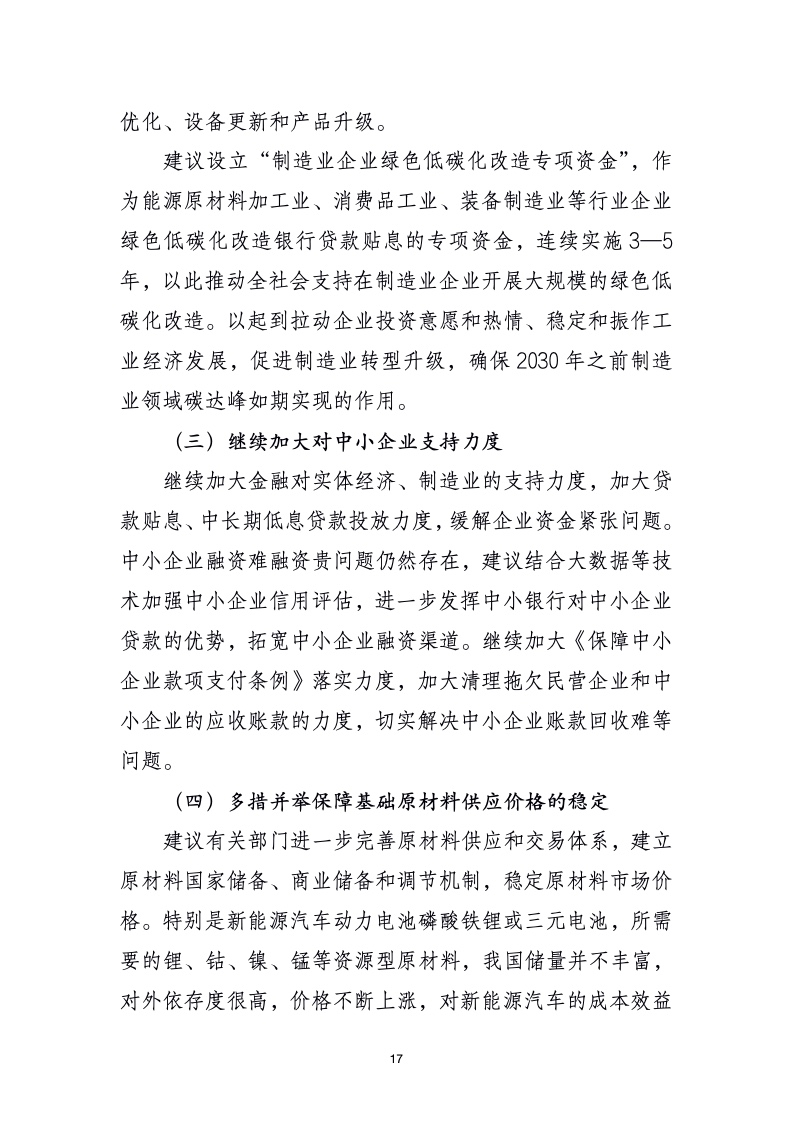 优化、设备更新和产品升级。

建议设立“制造业企业绿色低碳化改造专项资金”，作为能源原材料加工业、消费品工业、装备制造业等行业企业绿色低碳化改造银行贷款贴息的专项资金，连续实施3—5年，以此推动全社会支持在制造业企业开展大规模的绿色低碳化改造。以起到拉动企业投资意愿和热情、稳定和振作工业经济发展，促进制造业转型升级，确保2030年之前制造业领域碳达峰如期实现的作用。

（三）继续加大对中小企业支持力度

继续加大金融对实体经济、制造业的支持力度，加大贷款贴息、中长期低息贷款投放力度，缓解企业资金紧张问题。中小企业融资难融资贵问题仍然存在，建议结合大数据等技术加强中小企业信用评估，进一步发挥中小银行对中小企业贷款的优势，拓宽中小企业融资渠道。继续加大《保障中小企业款项支付条例》落实力度，加大清理拖欠民营企业和中小企业的应收账款的力度，切实解决中小企业账款回收难等问题。

（四）多措并举保障基础原材料供应价格的稳定

建议有关部门进一步完善原材料供应和交易体系，建立原材料国家储备、商业储备和调节机制，稳定原材料市场价格。特别是新能源汽车动力电池磷酸铁锂或三元电池，所需要的锂、钴、镍、锰等资源型原材料，我国储量并不丰富，对外依存度很高，价格不断上涨，对新能源汽车的成本效益

17